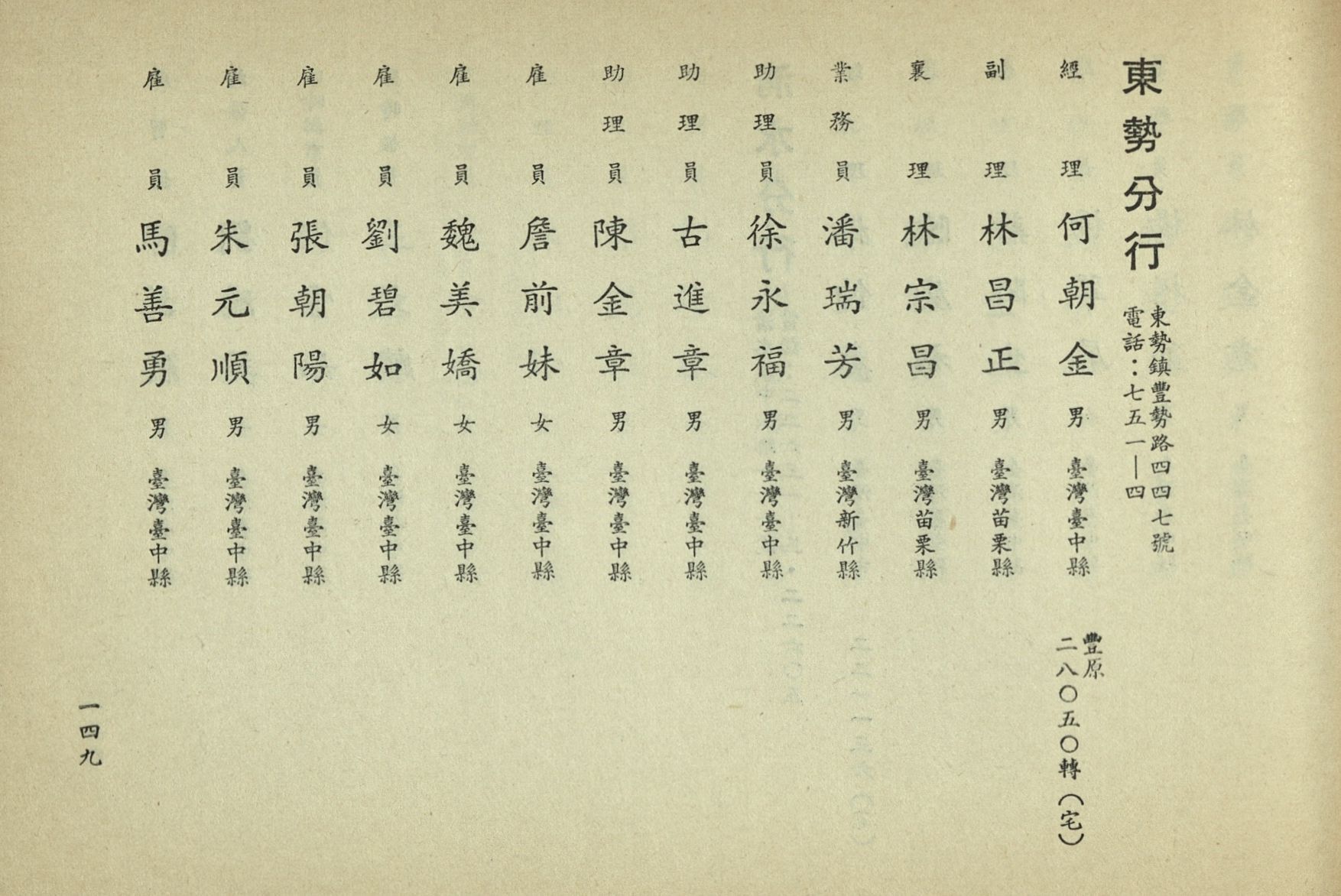 東勢分行

東勢鎮豐勢路四四七號
電話：七五一—四

經理 何朝金 男 臺灣臺中縣
豐原二八〇五〇轉（宅）

副理 林昌正 男 臺灣苗栗縣

襄理 林宗昌 男 臺灣苗栗縣

業務員 潘瑞芳 男 臺灣新竹縣

助理員 徐永福 男 臺灣臺中縣

助理員 古進章 男 臺灣臺中縣

助理員 陳金章 男 臺灣臺中縣

雇員 詹前妹 女 臺灣臺中縣

雇員 魏美嬌 女 臺灣臺中縣

雇員 劉碧如 女 臺灣臺中縣

雇員 張朝陽 男 臺灣臺中縣

雇員 朱元順 男 臺灣臺中縣

雇員 馬善勇 男 臺灣臺中縣

一四九